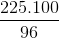 $\frac{225.100}{96}$